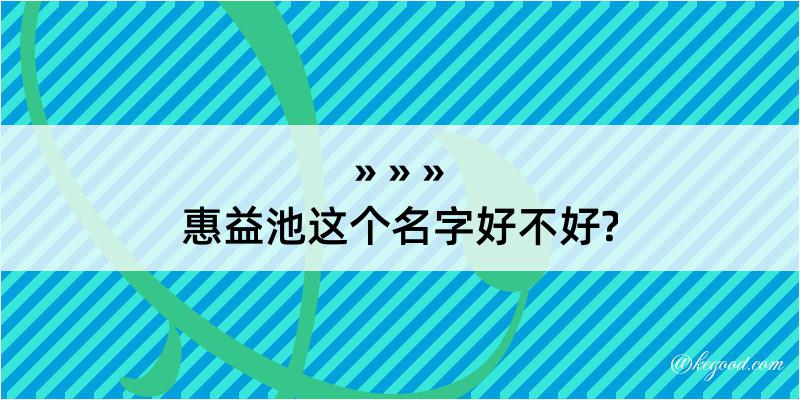 » » »
惠益池这个名字好不好?

@kegood.com